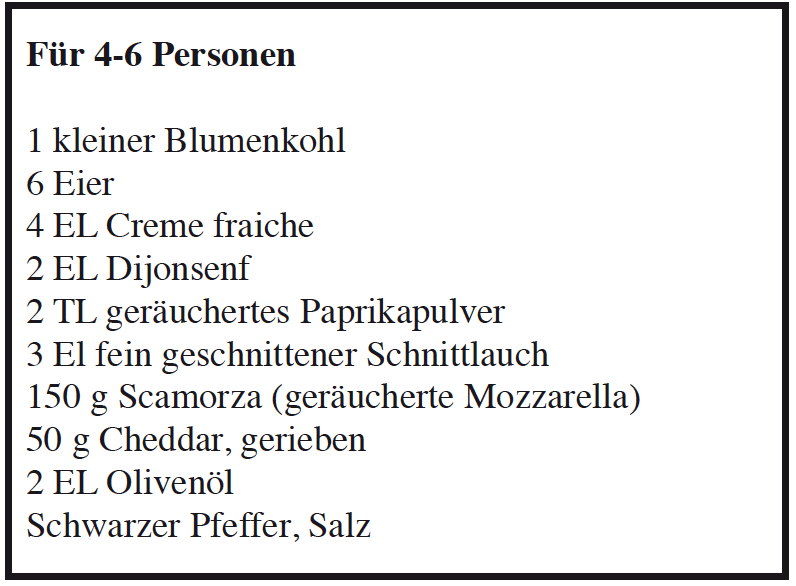 Für 4-6 Personen

1 kleiner Blumenkohl
6 Eier
4 EL Creme fraiche
2 EL Dijonsenf
2 TL geräuchertes Paprikapulver
3 El fein geschnittener Schnittlauch
150 g Scamorza (geräucherte Mozzarella)
50 g Cheddar, gerieben
2 EL Olivenöl
Schwarzer Pfeffer, Salz